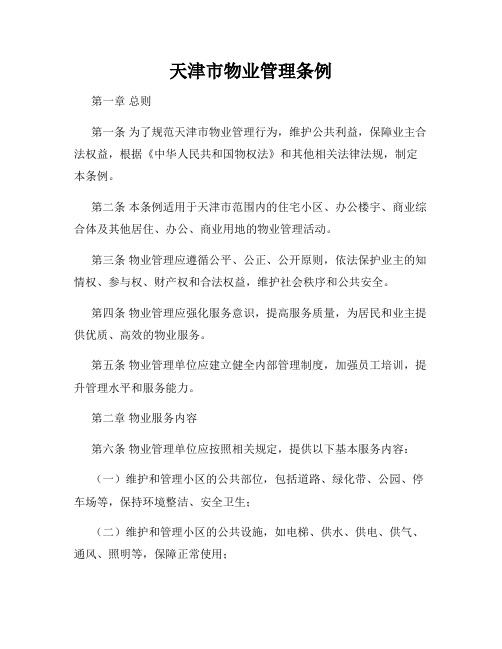 天津市物业管理条例

第一章 总则

第一条 为了规范天津市物业管理行为，维护公共利益，保障业主合法权益，根据《中华人民共和国物权法》和其他相关法律法规，制定本条例。

第二条 本条例适用于天津市范围内的住宅小区、办公楼宇、商业综合体及其他居住、办公、商业用地的物业管理活动。

第三条 物业管理应遵循公平、公正、公开原则，依法保护业主的知情权、参与权、财产权和合法权益，维护社会秩序和公共安全。

第四条 物业管理应强化服务意识，提高服务质量，为居民和业主提供优质、高效的物业服务。

第五条 物业管理单位应建立健全内部管理制度，加强员工培训，提升管理水平和服务能力。

第二章 物业服务内容

第六条 物业管理单位应按照相关规定，提供以下基本服务内容：

（一）维护和管理小区的公共部位，包括道路、绿化带、公园、停车场等，保持环境整洁、安全卫生；

（二）维护和管理小区的公共设施，如电梯、供水、供电、供气、通风、照明等，保障正常使用；